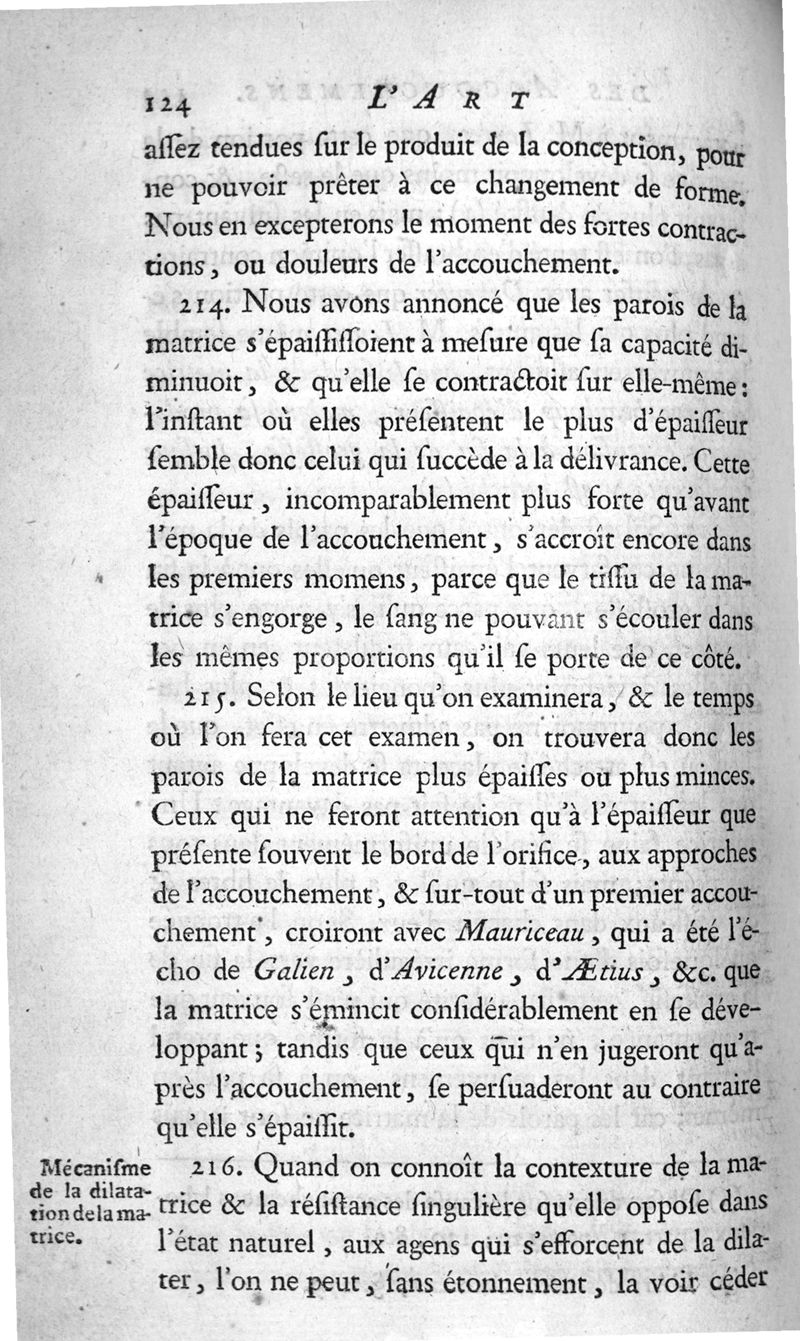 124 L'ART

aſſez tendues ſur le produit de la conception, pour ne pouvoir prêter à ce changement de forme. Nous en excepterons le moment des fortes contractions, ou douleurs de l'accouchement.

214. Nous avons annoncé que les parois de la matrice s'épaiſſiſſoient à meſure que ſa capacité diminuoit, & qu'elle ſe contractoit ſur elle-même: l'inſtant où elles préſentent le plus d'épaiſſeur ſemble donc celui qui ſuccède à la délivrance. Cette épaiſſeur, incomparablement plus forte qu'avant l'époque de l'accouchement, s'accroît encore dans les premiers momens, parce que le tiſſu de la matrice s'engorge, le ſang ne pouvant s'écouler dans les mêmes proportions qu'il ſe porte de ce côté.

215. Selon le lieu qu'on examinera, & le temps où l'on fera cet examen, on trouvera donc les parois de la matrice plus épaiſſes ou plus minces. Ceux qui ne feront attention qu'à l'épaiſſeur que préſente ſouvent le bord de l'orifice, aux approches de l'accouchement, & ſur-tout d'un premier accouchement, croiront avec Mauriceau, qui a été l'écho de Galien, d'Avicenne, d'Ætius, &c. que la matrice s'émincit conſidérablement en ſe développant; tandis que ceux qui n'en jugeront qu'après l'accouchement, ſe perſuaderont au contraire qu'elle s'épaiſſit.

Mécaniſme de la dilatation de la matrice.

216. Quand on connoît la contexture de la matrice & la réſiſtance ſingulière qu'elle oppoſe dans l'état naturel, aux agens qui s'efforcent de la dilater, l'on ne peut, ſans étonnement, la voir céder